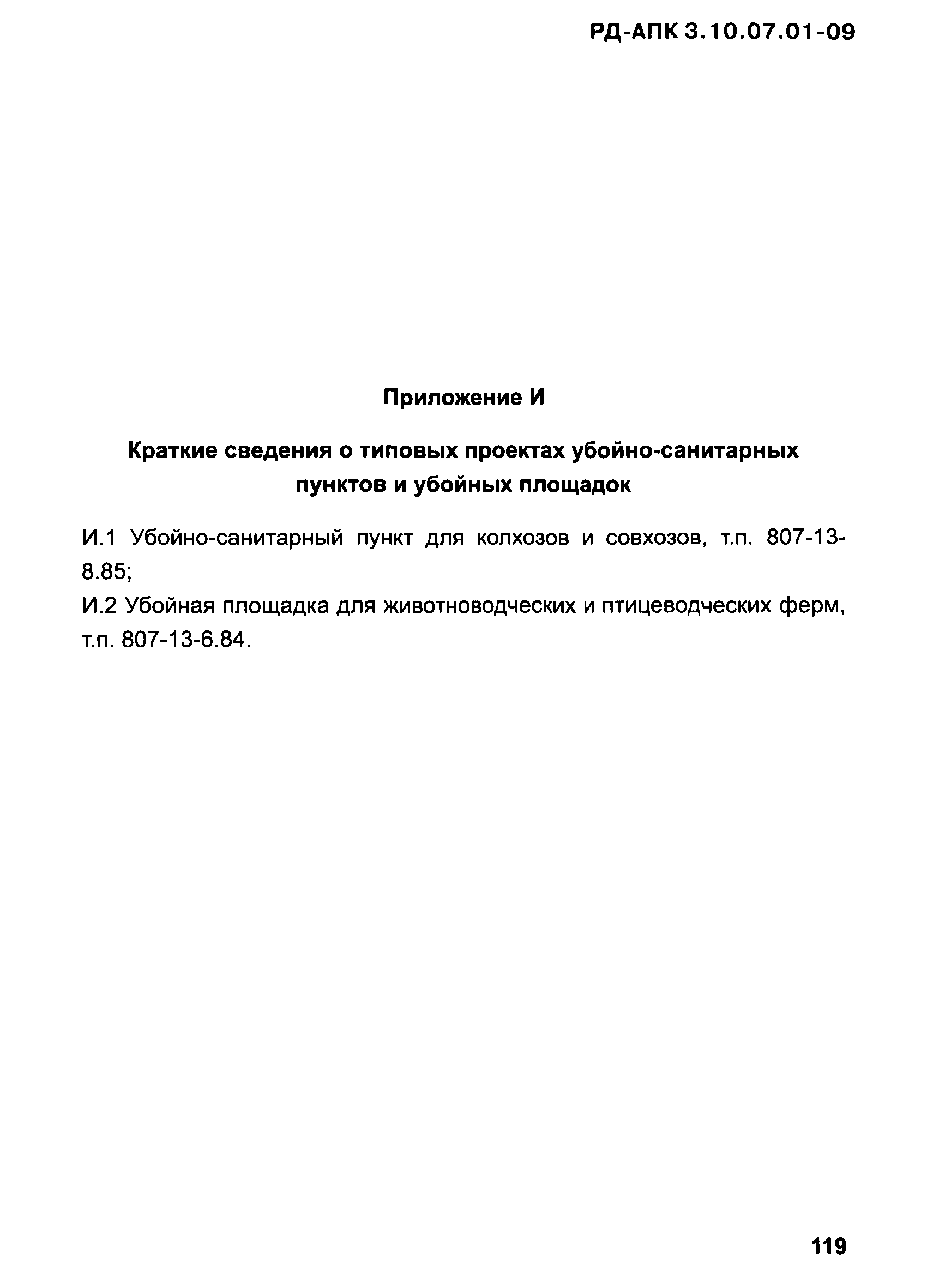 РД-АПК 3.10.07.01-09

Приложение И

Краткие сведения о типовых проектах убойно-санитарных пунктов и убойных площадок

И.1 Убойно-санитарный пункт для колхозов и совхозов, т.п. 807-13-8.85;
И.2 Убойная площадка для животноводческих и птицеводческих ферм, т.п. 807-13-6.84.

119